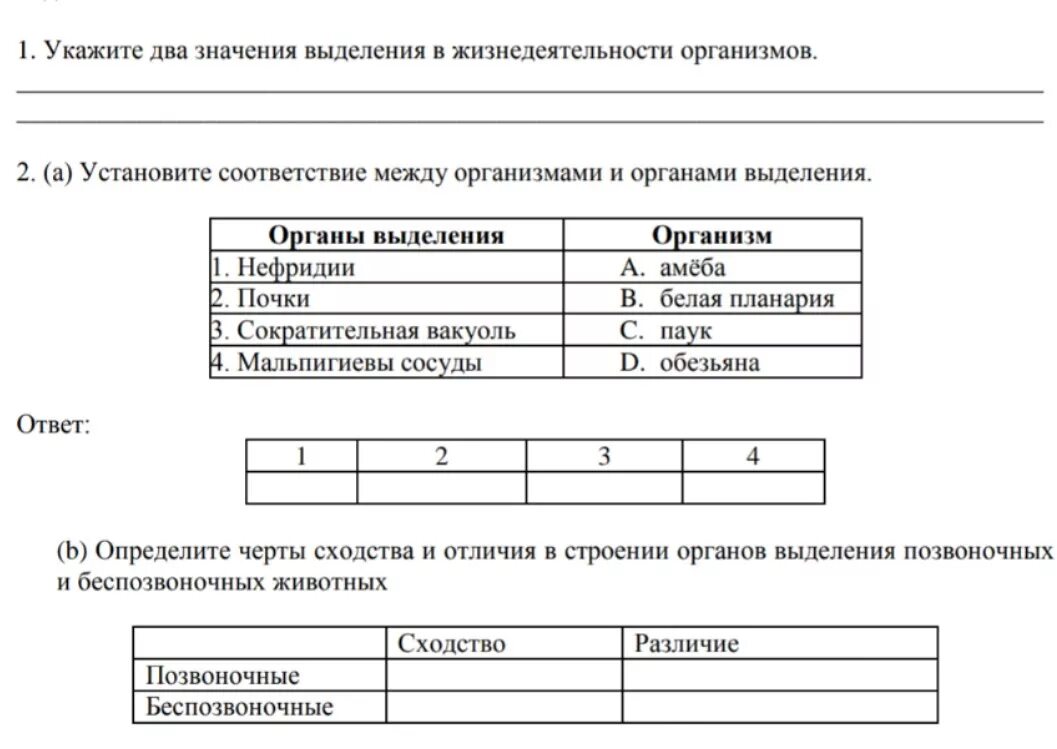 1. Укажите два значения выделения в жизнедеятельности организмов.

2. (a) Установите соответствие между организмами и органами выделения.

| Органы выделения | Организм |
|---|---|
| 1. Нефридии | A. амёба |
| 2. Почки | B. белая планария |
| 3. Сократительная вакуоль | C. паук |
| 4. Мальпигиевы сосуды | D. обезьяна |

Ответ:

| 1 | 2 | 3 | 4 |
|---|---|---|---|
| | | | |

(b) Определите черты сходства и отличия в строении органов выделения позвоночных и беспозвоночных животных

| | Сходство | Различие |
|---|---|---|
| Позвоночные | | |
| Беспозвоночные | | |